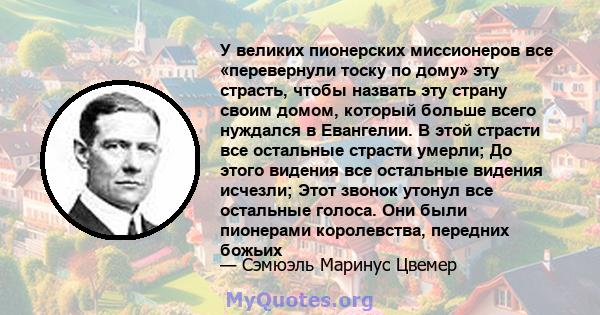 У великих пионерских миссионеров все «перевернули тоску по дому» эту страсть, чтобы назвать эту страну своим домом, который больше всего нуждался в Евангелии. В этой страсти все остальные страсти умерли; До этого видения все остальные видения исчезли; Этот звонок утонул все остальные голоса. Они были пионерами королевства, передних божьих

— Сэмюэль Маринус Цвемер

MyQuotes.org